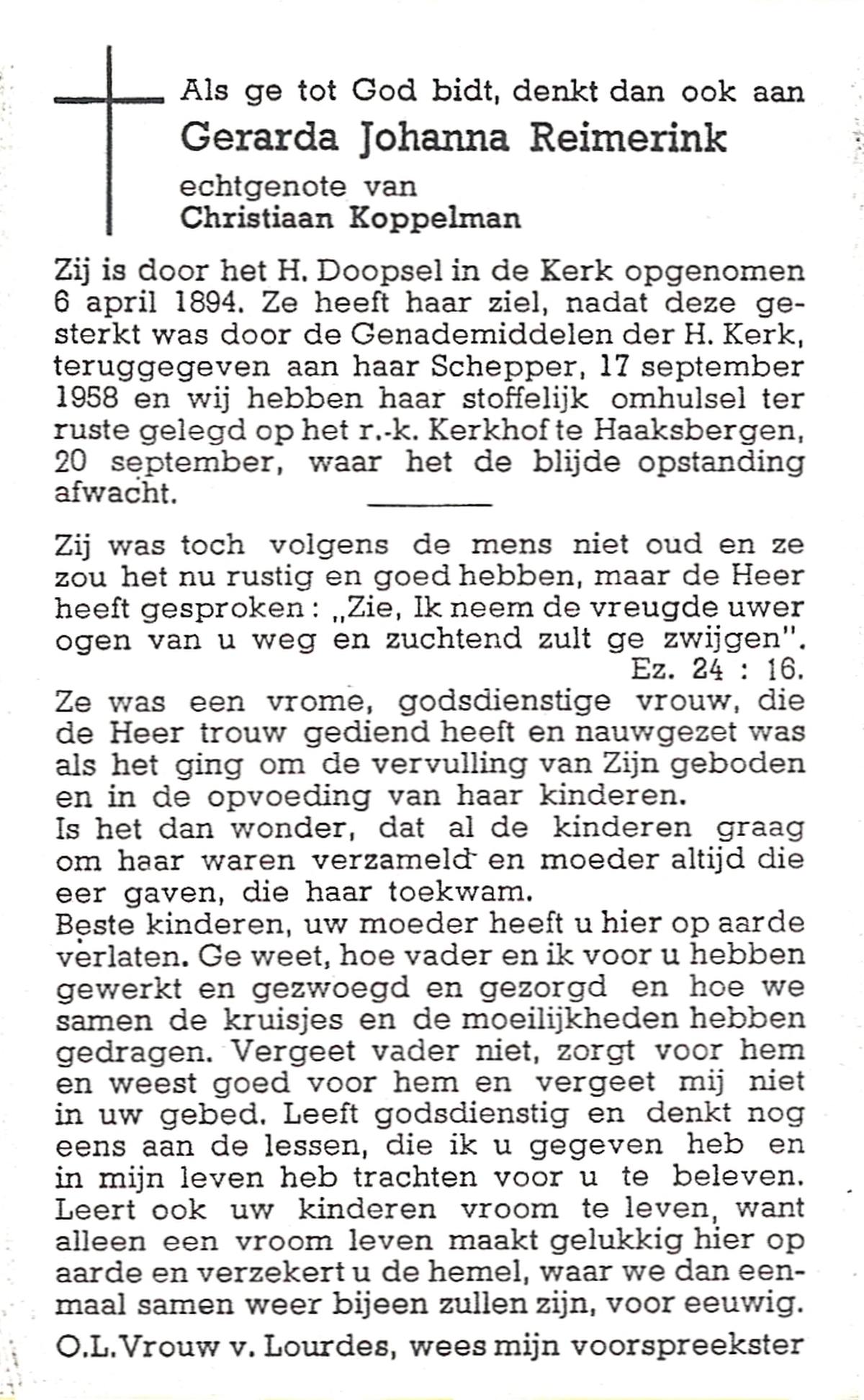 Als ge tot God bidt, denkt dan ook aan
Gerarda Johanna Reimerink
echtgenote van
Christiaan Koppelman

Zij is door het H. Doopsel in de Kerk opgenomen 6 april 1894. Ze heeft haar ziel, nadat deze gesterkt was door de Genademiddelen der H. Kerk, teruggegeven aan haar Schepper, 17 september 1958 en wij hebben haar stoffelijk omhulsel ter ruste gelegd op het r.-k. Kerkhof te Haaksbergen, 20 september, waar het de blijde opstanding afwacht.

Zij was toch volgens de mens niet oud en ze zou het nu rustig en goed hebben, maar de Heer heeft gesproken: „Zie, Ik neem de vreugde uwer ogen van u weg en zuchtend zult ge zwijgen".
Ez. 24 : 16.
Ze was een vrome, godsdienstige vrouw, die de Heer trouw gediend heeft en nauwgezet was als het ging om de vervulling van Zijn geboden en in de opvoeding van haar kinderen.
Is het dan wonder, dat al de kinderen graag om haar waren verzameld en moeder altijd die eer gaven, die haar toekwam.
Beste kinderen, uw moeder heeft u hier op aarde verlaten. Ge weet, hoe vader en ik voor u hebben gewerkt en gezwoegd en gezorgd en hoe we samen de kruisjes en de moeilijkheden hebben gedragen. Vergeet vader niet, zorgt voor hem en weest goed voor hem en vergeet mij niet in uw gebed. Leeft godsdienstig en denkt nog eens aan de lessen, die ik u gegeven heb en in mijn leven heb trachten voor u te beleven. Leert ook uw kinderen vroom te leven, want alleen een vroom leven maakt gelukkig hier op aarde en verzekert u de hemel, waar we dan eenmaal samen weer bijeen zullen zijn, voor eeuwig.
O.L.Vrouw v. Lourdes, wees mijn voorspreekster